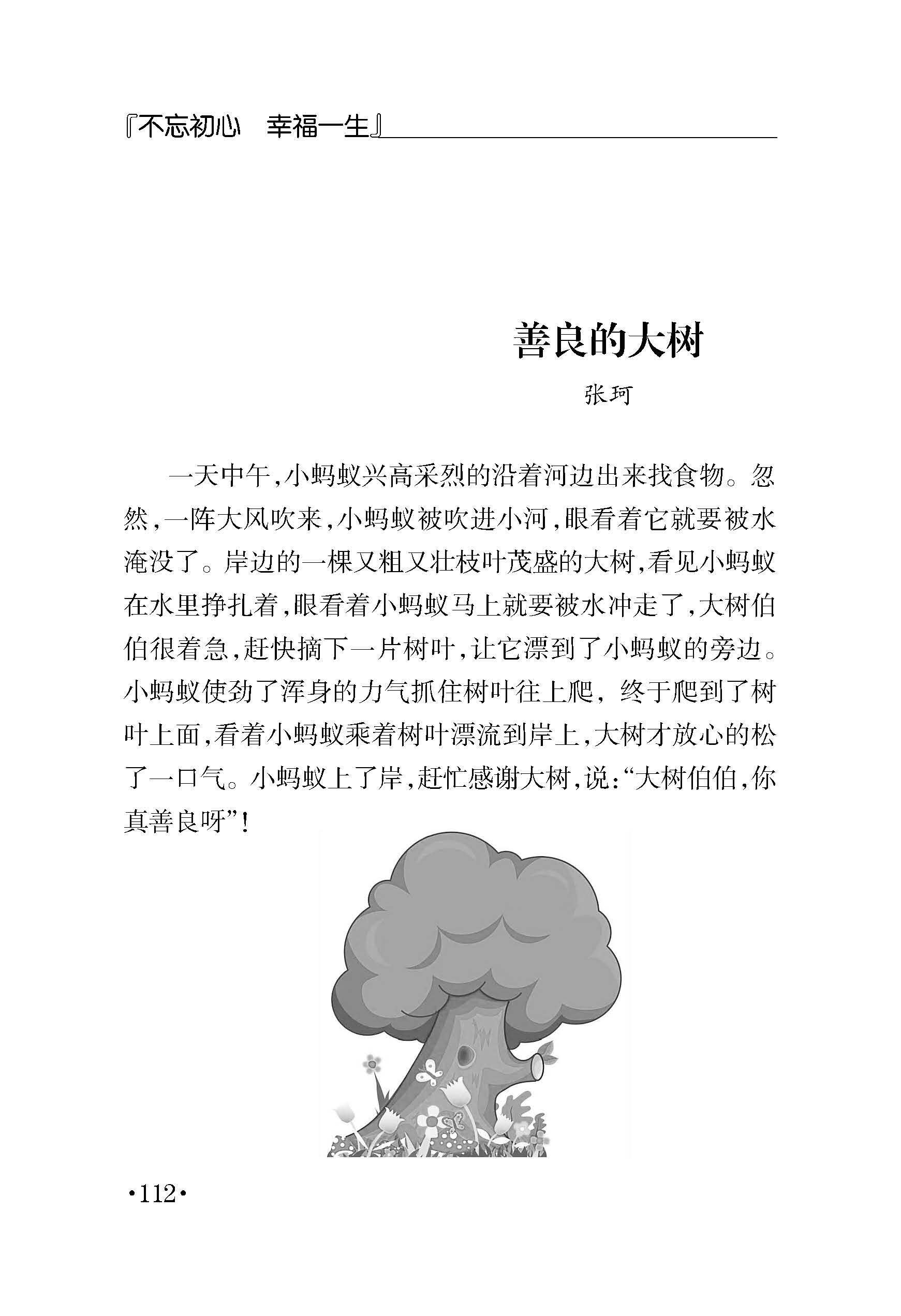 『不忘初心　幸福一生』

善良的大树

张珂

一天中午,小蚂蚁兴高采烈的沿着河边出来找食物。忽然,一阵大风吹来,小蚂蚁被吹进小河,眼看着它就要被水淹没了。岸边的一棵又粗又壮枝叶茂盛的大树,看见小蚂蚁在水里挣扎着,眼看着小蚂蚁马上就要被水冲走了,大树伯伯很着急,赶快摘下一片树叶,让它漂到了小蚂蚁的旁边。小蚂蚁使劲了浑身的力气抓住树叶往上爬,终于爬到了树叶上面,看着小蚂蚁乘着树叶漂流到岸上,大树才放心的松了一口气。小蚂蚁上了岸,赶忙感谢大树,说:“大树伯伯,你真善良呀”!

·112·